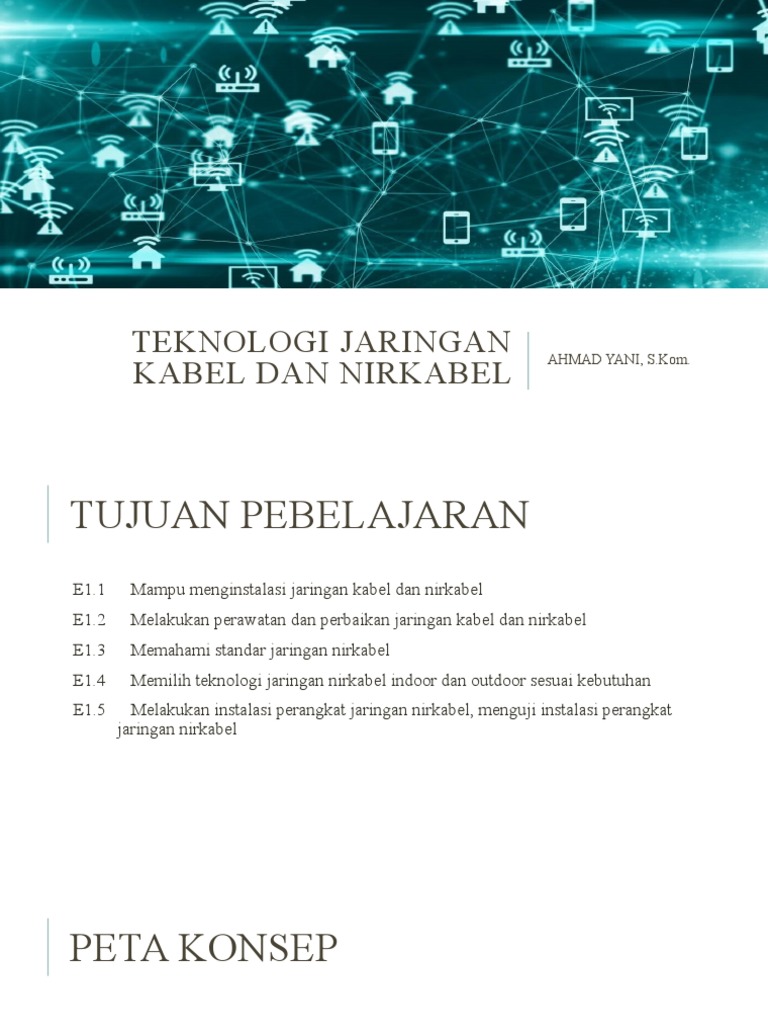 TEKNOLOGI JARINGAN KABEL DAN NIRKABEL

AHMAD YANI, S.Kom.

TUJUAN PEBELAJARAN

E1.1 Mampu menginstalasi jaringan kabel dan nirkabel

E1.2 Melakukan perawatan dan perbaikan jaringan kabel dan nirkabel

E1.3 Memahami standar jaringan nirkabel

E1.4 Memilih teknologi jaringan nirkabel indoor dan outdoor sesuai kebutuhan

E1.5 Melakukan instalasi perangkat jaringan nirkabel, menguji instalasi perangkat jaringan nirkabel

PETA KONSEP